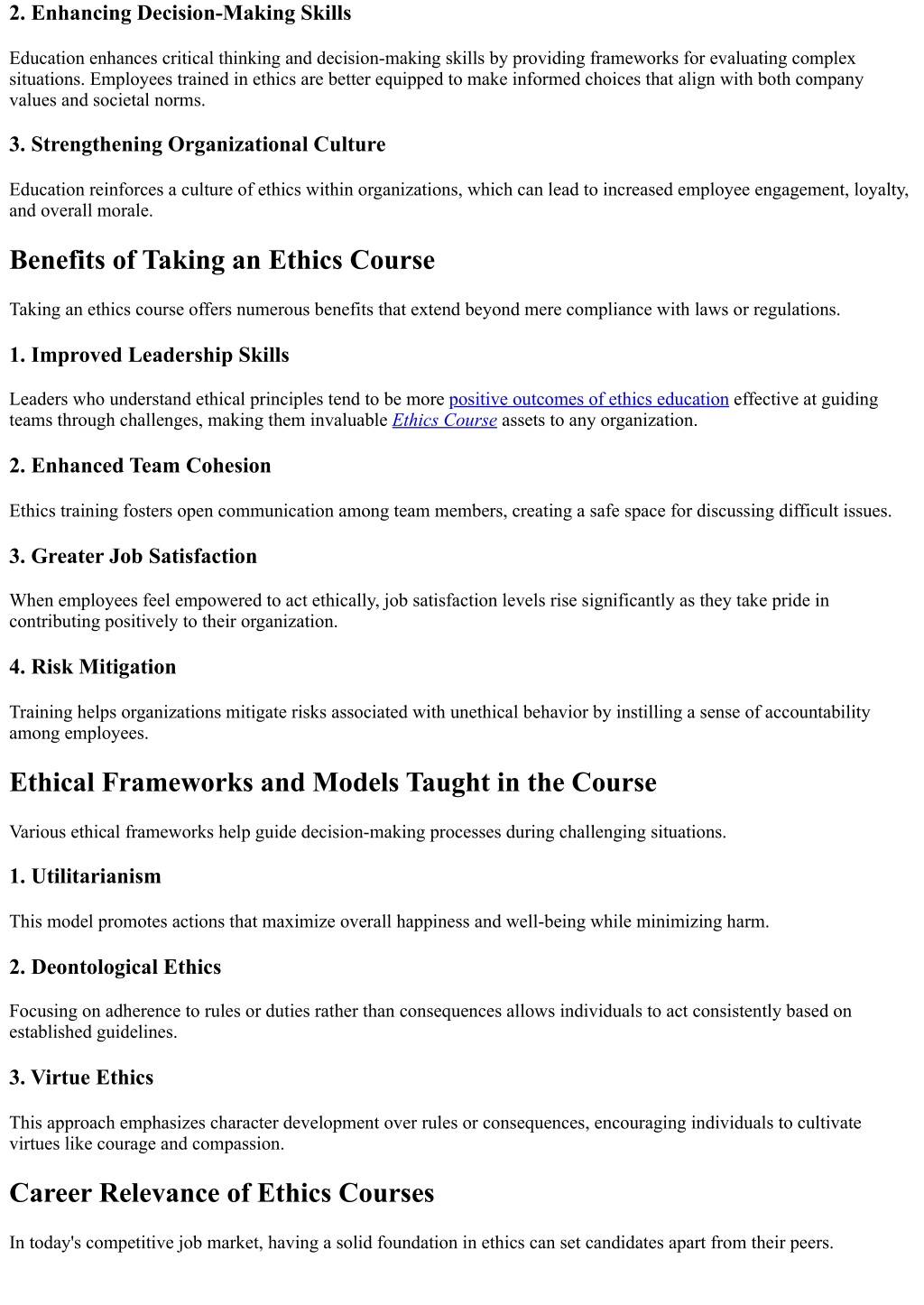 2. Enhancing Decision-Making Skills

Education enhances critical thinking and decision-making skills by providing frameworks for evaluating complex situations. Employees trained in ethics are better equipped to make informed choices that align with both company values and societal norms.

3. Strengthening Organizational Culture

Education reinforces a culture of ethics within organizations, which can lead to increased employee engagement, loyalty, and overall morale.

Benefits of Taking an Ethics Course

Taking an ethics course offers numerous benefits that extend beyond mere compliance with laws or regulations.

1. Improved Leadership Skills

Leaders who understand ethical principles tend to be more positive outcomes of ethics education effective at guiding teams through challenges, making them invaluable Ethics Course assets to any organization.

2. Enhanced Team Cohesion

Ethics training fosters open communication among team members, creating a safe space for discussing difficult issues.

3. Greater Job Satisfaction

When employees feel empowered to act ethically, job satisfaction levels rise significantly as they take pride in contributing positively to their organization.

4. Risk Mitigation

Training helps organizations mitigate risks associated with unethical behavior by instilling a sense of accountability among employees.

Ethical Frameworks and Models Taught in the Course

Various ethical frameworks help guide decision-making processes during challenging situations.

1. Utilitarianism

This model promotes actions that maximize overall happiness and well-being while minimizing harm.

2. Deontological Ethics

Focusing on adherence to rules or duties rather than consequences allows individuals to act consistently based on established guidelines.

3. Virtue Ethics

This approach emphasizes character development over rules or consequences, encouraging individuals to cultivate virtues like courage and compassion.

Career Relevance of Ethics Courses

In today's competitive job market, having a solid foundation in ethics can set candidates apart from their peers.